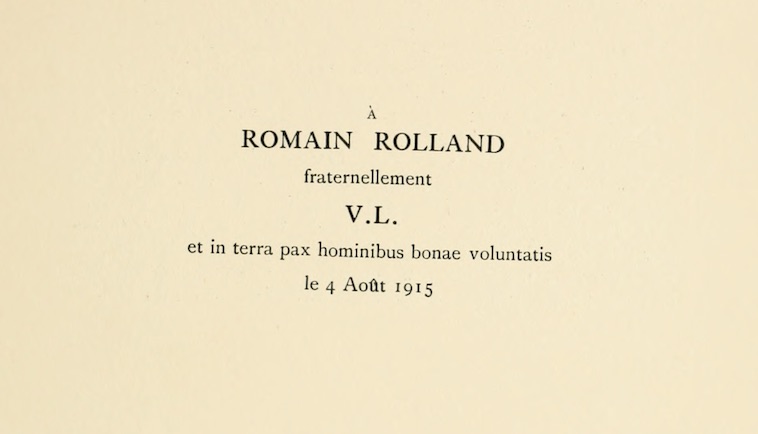 À

ROMAIN ROLLAND

fraternellement

V.L.

et in terra pax hominibus bonae voluntatis

le 4 Août 1915